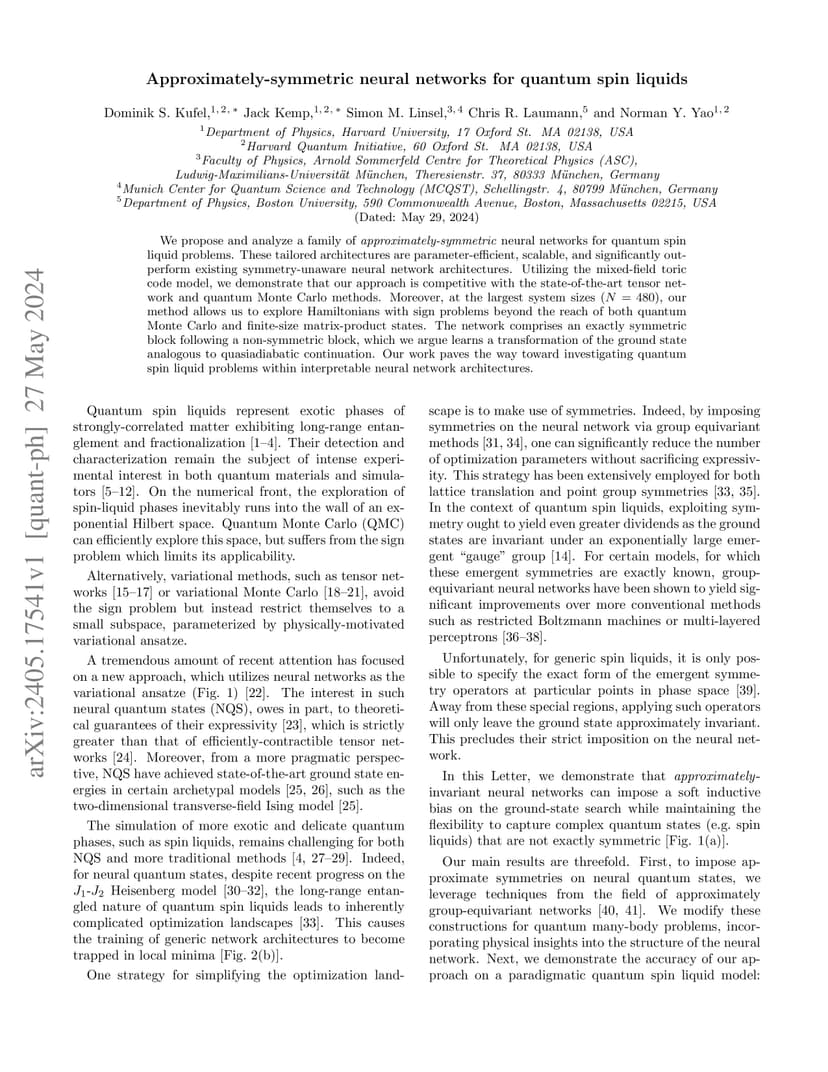 arXiv:2405.17541v1 [quant-ph] 27 May 2024

Approximately-symmetric neural networks for quantum spin liquids

Dominik S. Kufel,$^{1,2,*}$ Jack Kemp,$^{1,2,*}$ Simon M. Linsel,$^{3,4}$ Chris R. Laumann,$^{5}$ and Norman Y. Yao$^{1,2}$

$^{1}$Department of Physics, Harvard University, 17 Oxford St. MA 02138, USA
$^{2}$Harvard Quantum Initiative, 60 Oxford St. MA 02138, USA
$^{3}$Faculty of Physics, Arnold Sommerfeld Centre for Theoretical Physics (ASC), Ludwig-Maximilians-Universität München, Theresienstr. 37, 80333 München, Germany
$^{4}$Munich Center for Quantum Science and Technology (MCQST), Schellingstr. 4, 80799 München, Germany
$^{5}$Department of Physics, Boston University, 590 Commonwealth Avenue, Boston, Massachusetts 02215, USA
(Dated: May 29, 2024)

We propose and analyze a family of approximately-symmetric neural networks for quantum spin liquid problems. These tailored architectures are parameter-efficient, scalable, and significantly outperform existing symmetry-unaware neural network architectures. Utilizing the mixed-field toric code model, we demonstrate that our approach is competitive with the state-of-the-art tensor network and quantum Monte Carlo methods. Moreover, at the largest system sizes ($N = 480$), our method allows us to explore Hamiltonians with sign problems beyond the reach of both quantum Monte Carlo and finite-size matrix-product states. The network comprises an exactly symmetric block following a non-symmetric block, which we argue learns a transformation of the ground state analogous to quasiadiabatic continuation. Our work paves the way toward investigating quantum spin liquid problems within interpretable neural network architectures.

Quantum spin liquids represent exotic phases of strongly-correlated matter exhibiting long-range entanglement and fractionalization [1–4]. Their detection and characterization remain the subject of intense experimental interest in both quantum materials and simulators [5–12]. On the numerical front, the exploration of spin-liquid phases inevitably runs into the wall of an exponential Hilbert space. Quantum Monte Carlo (QMC) can efficiently explore this space, but suffers from the sign problem which limits its applicability.

Alternatively, variational methods, such as tensor networks [15–17] or variational Monte Carlo [18–21], avoid the sign problem but instead restrict themselves to a small subspace, parameterized by physically-motivated variational ansatze.

A tremendous amount of recent attention has focused on a new approach, which utilizes neural networks as the variational ansatze (Fig. 1) [22]. The interest in such neural quantum states (NQS), owes in part, to theoretical guarantees of their expressivity [23], which is strictly greater than that of efficiently-contractible tensor networks [24]. Moreover, from a more pragmatic perspective, NQS have achieved state-of-the-art ground state energies in certain archetypal models [25, 26], such as the two-dimensional transverse-field Ising model [25].

The simulation of more exotic and delicate quantum phases, such as spin liquids, remains challenging for both NQS and more traditional methods [4, 27–29]. Indeed, for neural quantum states, despite recent progress on the $J_1$-$J_2$ Heisenberg model [30–32], the long-range entangled nature of quantum spin liquids leads to inherently complicated optimization landscapes [33]. This causes the training of generic network architectures to become trapped in local minima [Fig. 2(b)].

One strategy for simplifying the optimization landscape is to make use of symmetries. Indeed, by imposing symmetries on the neural network via group equivariant methods [31, 34], one can significantly reduce the number of optimization parameters without sacrificing expressivity. This strategy has been extensively employed for both lattice translation and point group symmetries [33, 35]. In the context of quantum spin liquids, exploiting symmetry ought to yield even greater dividends as the ground states are invariant under an exponentially large emergent “gauge” group [14]. For certain models, for which these emergent symmetries are exactly known, group-equivariant neural networks have been shown to yield significant improvements over more conventional methods such as restricted Boltzmann machines or multi-layered perceptrons [36–38].

Unfortunately, for generic spin liquids, it is only possible to specify the exact form of the emergent symmetry operators at particular points in phase space [39]. Away from these special regions, applying such operators will only leave the ground state approximately invariant. This precludes their strict imposition on the neural network.

In this Letter, we demonstrate that approximately-invariant neural networks can impose a soft inductive bias on the ground-state search while maintaining the flexibility to capture complex quantum states (e.g. spin liquids) that are not exactly symmetric [Fig. 1(a)].

Our main results are threefold. First, to impose approximate symmetries on neural quantum states, we leverage techniques from the field of approximately group-equivariant networks [40, 41]. We modify these constructions for quantum many-body problems, incorporating physical insights into the structure of the neural network. Next, we demonstrate the accuracy of our approach on a paradigmatic quantum spin liquid model: